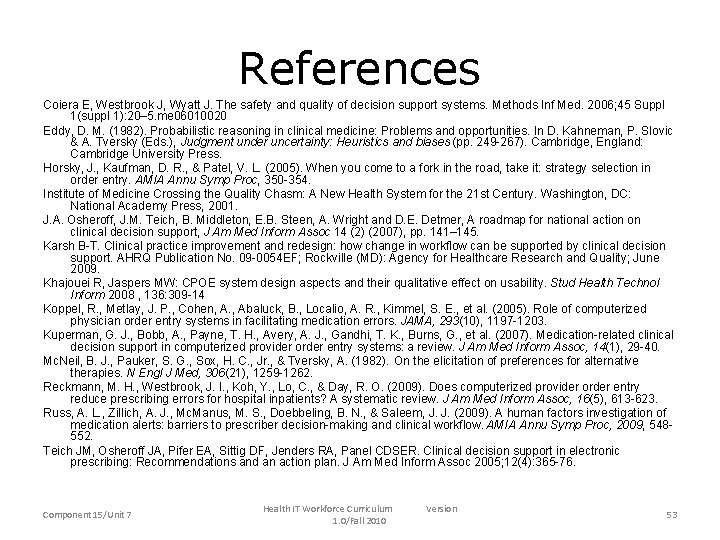 References

Coiera E, Westbrook J, Wyatt J. The safety and quality of decision support systems. Methods Inf Med. 2006;45 Suppl 1(suppl 1):20–5.me06010020

Eddy, D. M. (1982). Probabilistic reasoning in clinical medicine: Problems and opportunities. In D. Kahneman, P. Slovic & A. Tversky (Eds.), Judgment under uncertainty: Heuristics and biases (pp. 249-267). Cambridge, England: Cambridge University Press.

Horsky, J., Kaufman, D. R., & Patel, V. L. (2005). When you come to a fork in the road, take it: strategy selection in order entry. AMIA Annu Symp Proc, 350-354.

Institute of Medicine Crossing the Quality Chasm: A New Health System for the 21st Century. Washington, DC: National Academy Press, 2001.

J.A. Osheroff, J.M. Teich, B. Middleton, E.B. Steen, A. Wright and D.E. Detmer, A roadmap for national action on clinical decision support, J Am Med Inform Assoc 14 (2) (2007), pp. 141–145.

Karsh B-T. Clinical practice improvement and redesign: how change in workflow can be supported by clinical decision support. AHRQ Publication No. 09-0054EF; Rockville (MD): Agency for Healthcare Research and Quality; June 2009.

Khajouei R, Jaspers MW: CPOE system design aspects and their qualitative effect on usability. Stud Health Technol Inform 2008 , 136:309-14

Koppel, R., Metlay, J. P., Cohen, A., Abaluck, B., Localio, A. R., Kimmel, S. E., et al. (2005). Role of computerized physician order entry systems in facilitating medication errors. JAMA, 293(10), 1197-1203.

Kuperman, G. J., Bobb, A., Payne, T. H., Avery, A. J., Gandhi, T. K., Burns, G., et al. (2007). Medication-related clinical decision support in computerized provider order entry systems: a review. J Am Med Inform Assoc, 14(1), 29-40.

McNeil, B. J., Pauker, S. G., Sox, H. C., Jr., & Tversky, A. (1982). On the elicitation of preferences for alternative therapies. N Engl J Med, 306(21), 1259-1262.

Reckmann, M. H., Westbrook, J. I., Koh, Y., Lo, C., & Day, R. O. (2009). Does computerized provider order entry reduce prescribing errors for hospital inpatients? A systematic review. J Am Med Inform Assoc, 16(5), 613-623.

Russ, A. L., Zillich, A. J., McManus, M. S., Doebbeling, B. N., & Saleem, J. J. (2009). A human factors investigation of medication alerts: barriers to prescriber decision-making and clinical workflow. AMIA Annu Symp Proc, 2009, 548-552.

Teich JM, Osheroff JA, Pifer EA, Sittig DF, Jenders RA, Panel CDSER. Clinical decision support in electronic prescribing: Recommendations and an action plan. J Am Med Inform Assoc 2005;12(4):365-76.

Component 15/Unit 7

Health IT Workforce Curriculum Version 1.0/Fall 2010

53